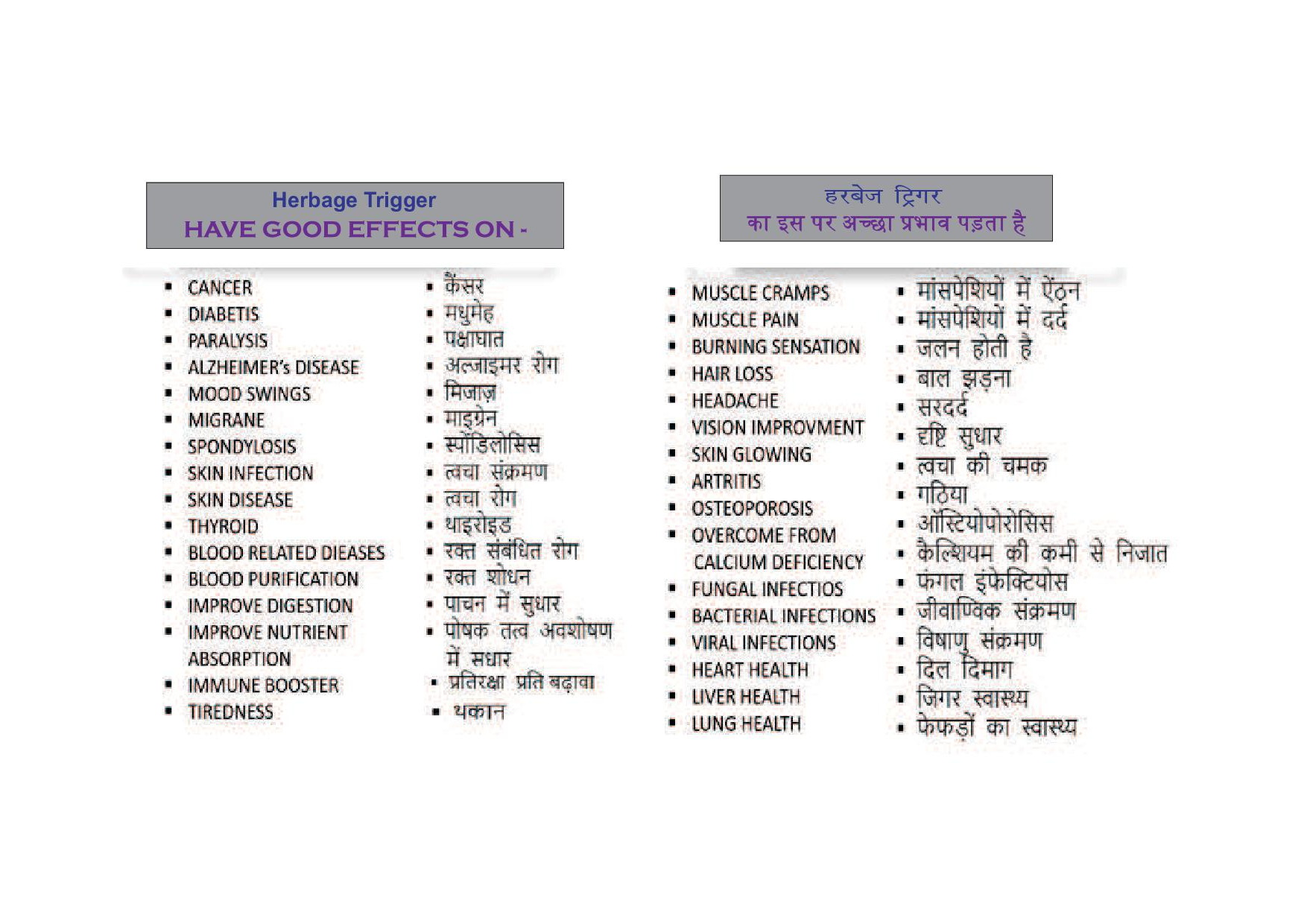 Herbage Trigger
HAVE GOOD EFFECTS ON -

- CANCER
- DIABETIS
- PARALYSIS
- ALZHEIMER's DISEASE
- MOOD SWINGS
- MIGRANE
- SPONDYLOSIS
- SKIN INFECTION
- SKIN DISEASE
- THYROID
- BLOOD RELATED DIEASES
- BLOOD PURIFICATION
- IMPROVE DIGESTION
- IMPROVE NUTRIENT ABSORPTION
- IMMUNE BOOSTER
- TIREDNESS

- कैंसर
- मधुमेह
- पक्षाघात
- अल्जाइमर रोग
- मिजाज़
- माइग्रेन
- स्पोंडिलोसिस
- त्वचा संक्रमण
- त्वचा रोग
- थाइरोइड
- रक्त संबंधित रोग
- रक्त शोधन
- पाचन में सुधार
- पोषक तत्व अवशोषण में सधार
- प्रतिरक्षा प्रति बढ़ावा
- थकान

हरबेज ट्रिगर
का इस पर अच्छा प्रभाव पड़ता है

- MUSCLE CRAMPS
- MUSCLE PAIN
- BURNING SENSATION
- HAIR LOSS
- HEADACHE
- VISION IMPROVMENT
- SKIN GLOWING
- ARTRITIS
- OSTEOPOROSIS
- OVERCOME FROM CALCIUM DEFICIENCY
- FUNGAL INFECTIOS
- BACTERIAL INFECTIONS
- VIRAL INFECTIONS
- HEART HEALTH
- LIVER HEALTH
- LUNG HEALTH

- मांसपेशियों में ऐंठन
- मांसपेशियों में दर्द
- जलन होती है
- बाल झड़ना
- सरदर्द
- दृष्टि सुधार
- त्वचा की चमक
- गठिया
- ऑस्टियोपोरोसिस
- कैल्शियम की कमी से निजात
- फंगल इंफेक्टियोस
- जीवाण्विक संक्रमण
- विषाणु संक्रमण
- दिल दिमाग
- जिगर स्वास्थ्य
- फेफड़ों का स्वास्थ्य